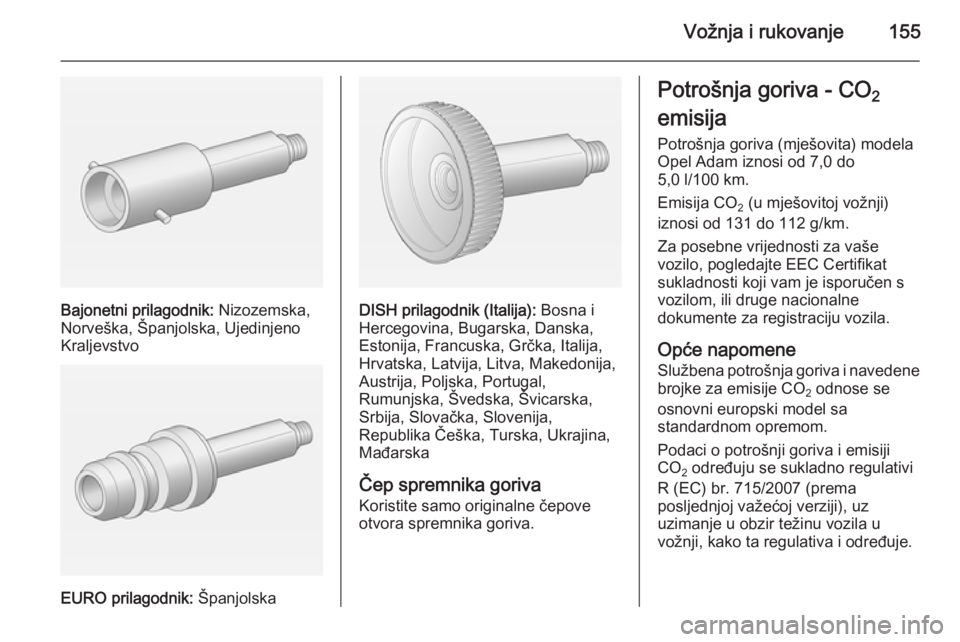 Vožnja i rukovanje 155

Bajonetni prilagodnik: Nizozemska, Norveška, Španjolska, Ujedinjeno Kraljevstvo

EURO prilagodnik: Španjolska

DISH prilagodnik (Italija): Bosna i Hercegovina, Bugarska, Danska, Estonija, Francuska, Grčka, Italija, Hrvatska, Latvija, Litva, Makedonija, Austrija, Poljska, Portugal, Rumunjska, Švedska, Švicarska, Srbija, Slovačka, Slovenija, Republika Češka, Turska, Ukrajina, Mađarska

Čep spremnika goriva
Koristite samo originalne čepove otvora spremnika goriva.

Potrošnja goriva - $CO_2$ emisija
Potrošnja goriva (mješovita) modela Opel Adam iznosi od 7,0 do 5,0 l/100 km.

Emisija $CO_2$ (u mješovitoj vožnji) iznosi od 131 do 112 g/km.

Za posebne vrijednosti za vaše vozilo, pogledajte EEC Certifikat sukladnosti koji vam je isporučen s vozilom, ili druge nacionalne dokumente za registraciju vozila.

Opće napomene
Službena potrošnja goriva i navedene brojke za emisije $CO_2$ odnose se osnovni europski model sa standardnom opremom.

Podaci o potrošnji goriva i emisiji $CO_2$ određuju se sukladno regulativi R (EC) br. 715/2007 (prema posljednjoj važećoj verziji), uz uzimanje u obzir težinu vozila u vožnji, kako ta regulativa i određuje.

carmanualsonline.info